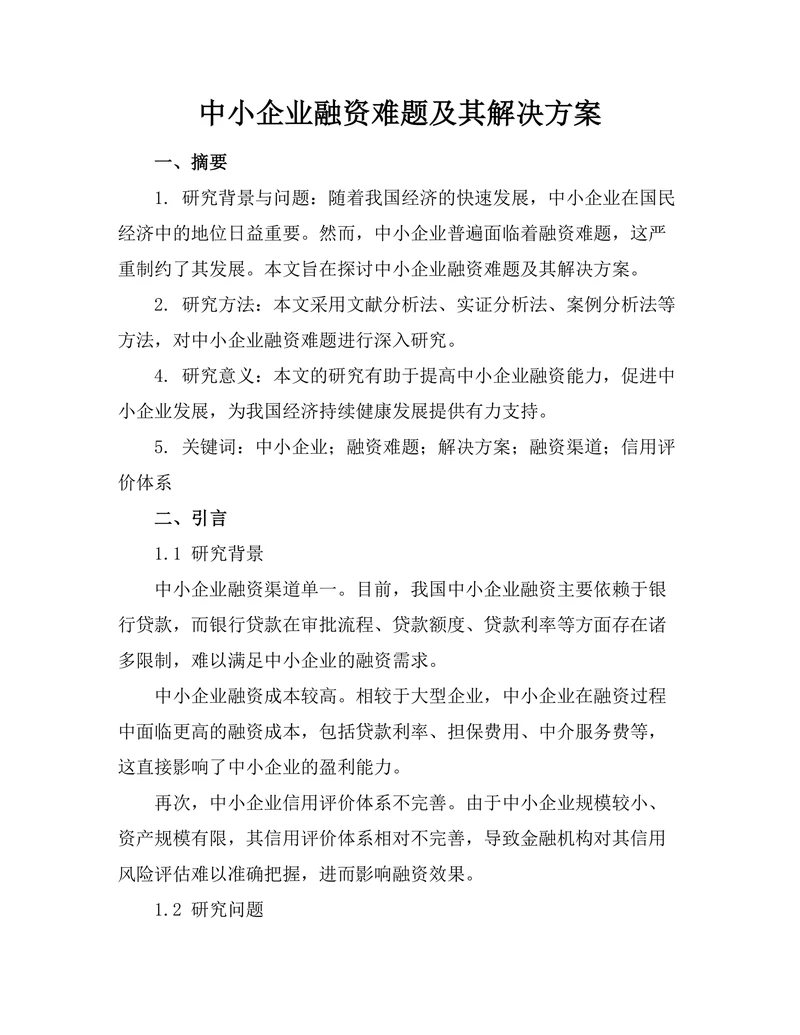 中小企业融资难题及其解决方案

一、摘要

1. 研究背景与问题：随着我国经济的快速发展，中小企业在国民经济中的地位日益重要。然而，中小企业普遍面临着融资难题，这严重制约了其发展。本文旨在探讨中小企业融资难题及其解决方案。

2. 研究方法：本文采用文献分析法、实证分析法、案例分析法等方法，对中小企业融资难题进行深入研究。

4. 研究意义：本文的研究有助于提高中小企业融资能力，促进中小企业发展，为我国经济持续健康发展提供有力支持。

5. 关键词：中小企业；融资难题；解决方案；融资渠道；信用评价体系

二、引言

1.1 研究背景

中小企业融资渠道单一。目前，我国中小企业融资主要依赖于银行贷款，而银行贷款在审批流程、贷款额度、贷款利率等方面存在诸多限制，难以满足中小企业的融资需求。

中小企业融资成本较高。相较于大型企业，中小企业在融资过程中面临更高的融资成本，包括贷款利率、担保费用、中介服务费等，这直接影响了中小企业的盈利能力。

再次，中小企业信用评价体系不完善。由于中小企业规模较小、资产规模有限，其信用评价体系相对不完善，导致金融机构对其信用风险评估难以准确把握，进而影响融资效果。

1.2 研究问题